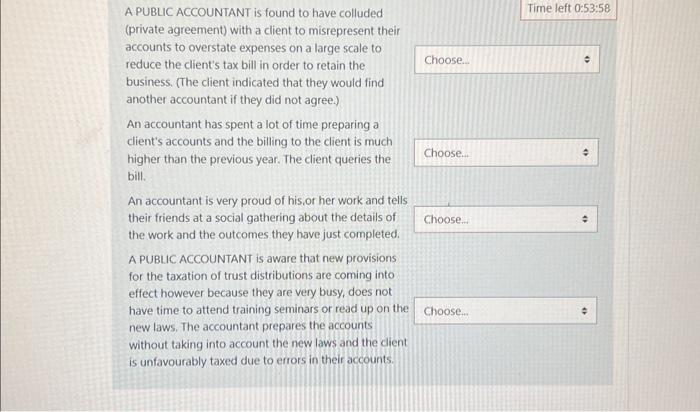 Time left 0:53:58

A PUBLIC ACCOUNTANT is found to have colluded (private agreement) with a client to misrepresent their accounts to overstate expenses on a large scale to reduce the client's tax bill in order to retain the business. (The client indicated that they would find another accountant if they did not agree.)

Choose...

An accountant has spent a lot of time preparing a client's accounts and the billing to the client is much higher than the previous year. The client queries the bill.

Choose...

An accountant is very proud of his.or her work and tells their friends at a social gathering about the details of the work and the outcomes they have just completed.

Choose...

A PUBLIC ACCOUNTANT is aware that new provisions for the taxation of trust distributions are coming into effect however because they are very busy, does not have time to attend training seminars or read up on the new laws. The accountant prepares the accounts without taking into account the new laws and the client is unfavourably taxed due to errors in their accounts.

Choose...